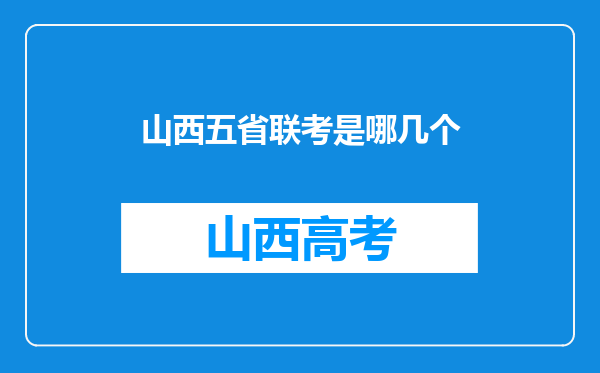 山西五省联考是哪几个

山西高考